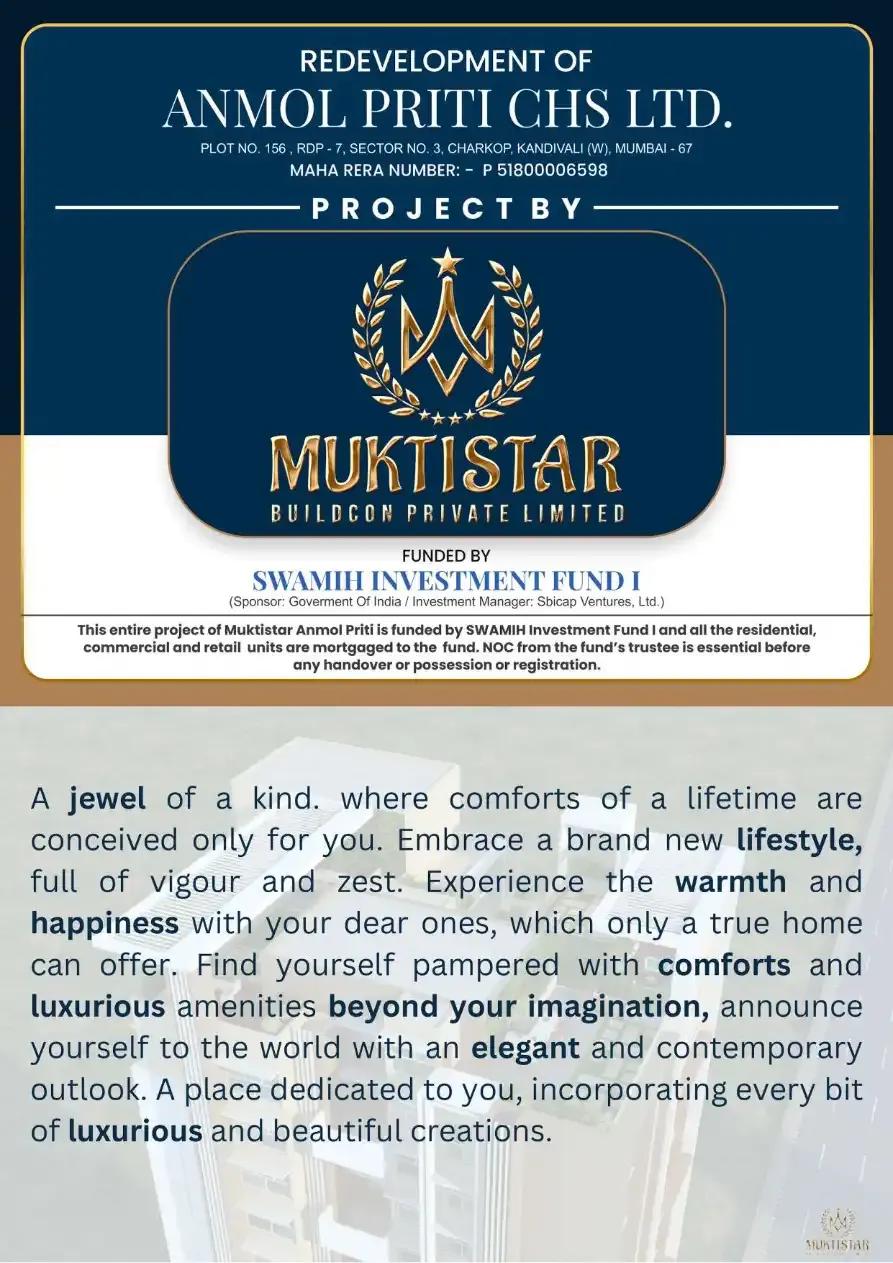 REDEVELOPMENT OF
ANMOL PRITI CHS LTD.
PLOT NO. 156 , RDP - 7, SECTOR NO. 3, CHARKOP, KANDIVALI (W), MUMBAI - 67
MAHA RERA NUMBER: - P 51800006598

PROJECT BY

MUKTISTAR
BUILDCON PRIVATE LIMITED

FUNDED BY
SWAMIH INVESTMENT FUND I
(Sponsor: Goverment Of India / Investment Manager: Sbicap Ventures, Ltd.)

This entire project of Muktistar Anmol Priti is funded by SWAMIH Investment Fund I and all the residential, commercial and retail units are mortgaged to the fund. NOC from the fund's trustee is essential before any handover or possession or registration.

A jewel of a kind. where comforts of a lifetime are conceived only for you. Embrace a brand new lifestyle, full of vigour and zest. Experience the warmth and happiness with your dear ones, which only a true home can offer. Find yourself pampered with comforts and luxurious amenities beyond your imagination, announce yourself to the world with an elegant and contemporary outlook. A place dedicated to you, incorporating every bit of luxurious and beautiful creations.

MUKTISTAR